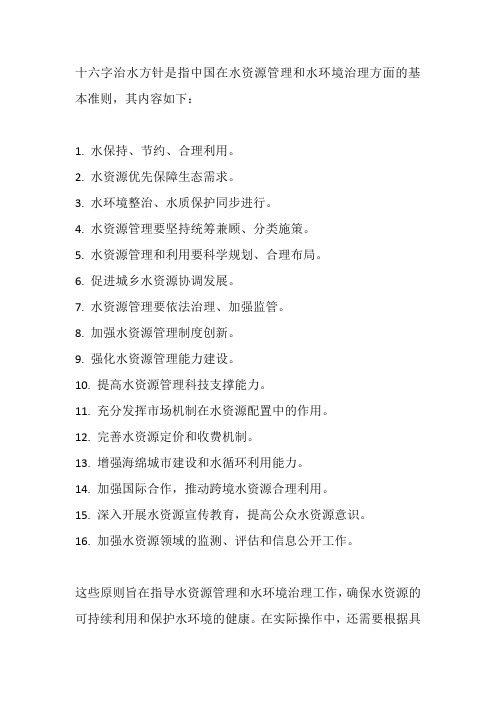 十六字治水方针是指中国在水资源管理和水环境治理方面的基本准则，其内容如下：

1. 水保持、节约、合理利用。
2. 水资源优先保障生态需求。
3. 水环境整治、水质保护同步进行。
4. 水资源管理要坚持统筹兼顾、分类施策。
5. 水资源管理和利用要科学规划、合理布局。
6. 促进城乡水资源协调发展。
7. 水资源管理要依法治理、加强监管。
8. 加强水资源管理制度创新。
9. 强化水资源管理能力建设。
10. 提高水资源管理科技支撑能力。
11. 充分发挥市场机制在水资源配置中的作用。
12. 完善水资源定价和收费机制。
13. 增强海绵城市建设和水循环利用能力。
14. 加强国际合作，推动跨境水资源合理利用。
15. 深入开展水资源宣传教育，提高公众水资源意识。
16. 加强水资源领域的监测、评估和信息公开工作。

这些原则旨在指导水资源管理和水环境治理工作，确保水资源的可持续利用和保护水环境的健康。在实际操作中，还需要根据具